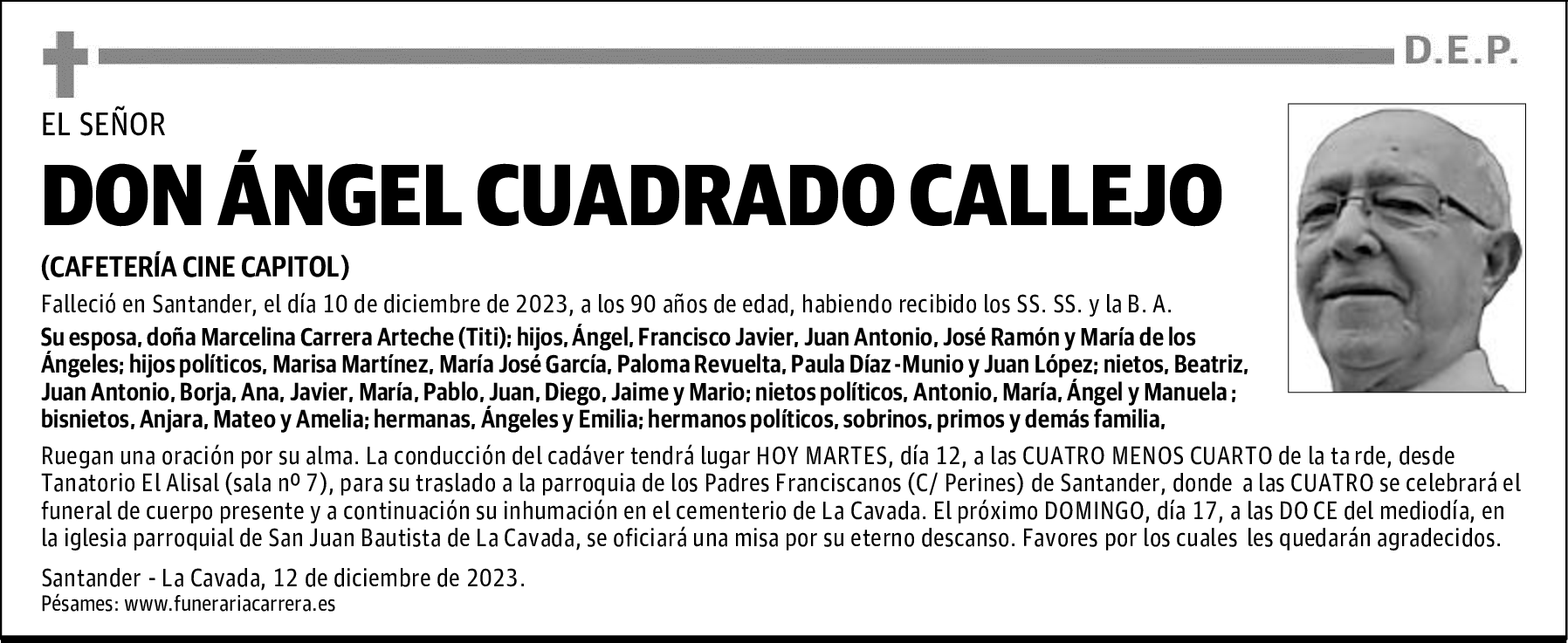 D.E.P.

EL SEÑOR

DON ÁNGEL CUADRADO CALLEJO

(CAFETERÍA CINE CAPITOL)

Falleció en Santander, el día 10 de diciembre de 2023, a los 90 años de edad, habiendo recibido los SS. SS. y la B. A.

Su esposa, doña Marcelina Carrera Arteche (Titi); hijos, Ángel, Francisco Javier, Juan Antonio, José Ramón y María de los Ángeles; hijos políticos, Marisa Martínez, María José García, Paloma Revuelta, Paula Díaz -Munio y Juan López; nietos, Beatriz, Juan Antonio, Borja, Ana, Javier, María, Pablo, Juan, Diego, Jaime y Mario; nietos políticos, Antonio, María, Ángel y Manuela ; bisnietos, Anjara, Mateo y Amelia; hermanas, Ángeles y Emilia; hermanos políticos, sobrinos, primos y demás familia,

Ruegan una oración por su alma. La conducción del cadáver tendrá lugar HOY MARTES, día 12, a las CUATRO MENOS CUARTO de la ta rde, desde Tanatorio El Alisal (sala nº 7), para su traslado a la parroquia de los Padres Franciscanos (C/ Perines) de Santander, donde a las CUATRO se celebrará el funeral de cuerpo presente y a continuación su inhumación en el cementerio de La Cavada. El próximo DOMINGO, día 17, a las DO CE del mediodía, en la iglesia parroquial de San Juan Bautista de La Cavada, se oficiará una misa por su eterno descanso. Favores por los cuales les quedarán agradecidos.

Santander - La Cavada, 12 de diciembre de 2023.
Pésames: www.funerariacarrera.es